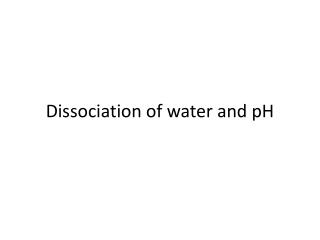 Dissociation of water and pH